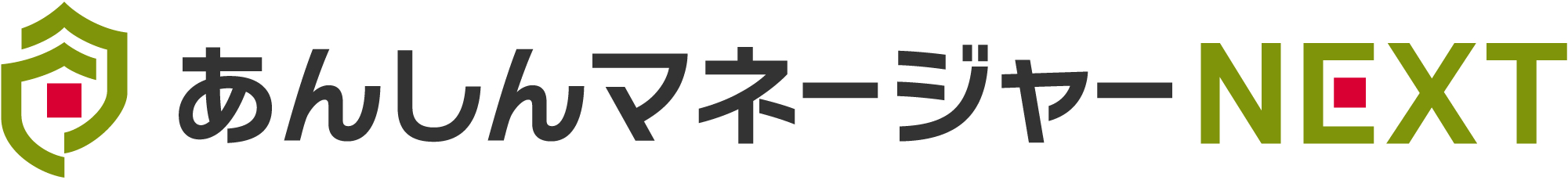 あんしんマネージャーNEXT